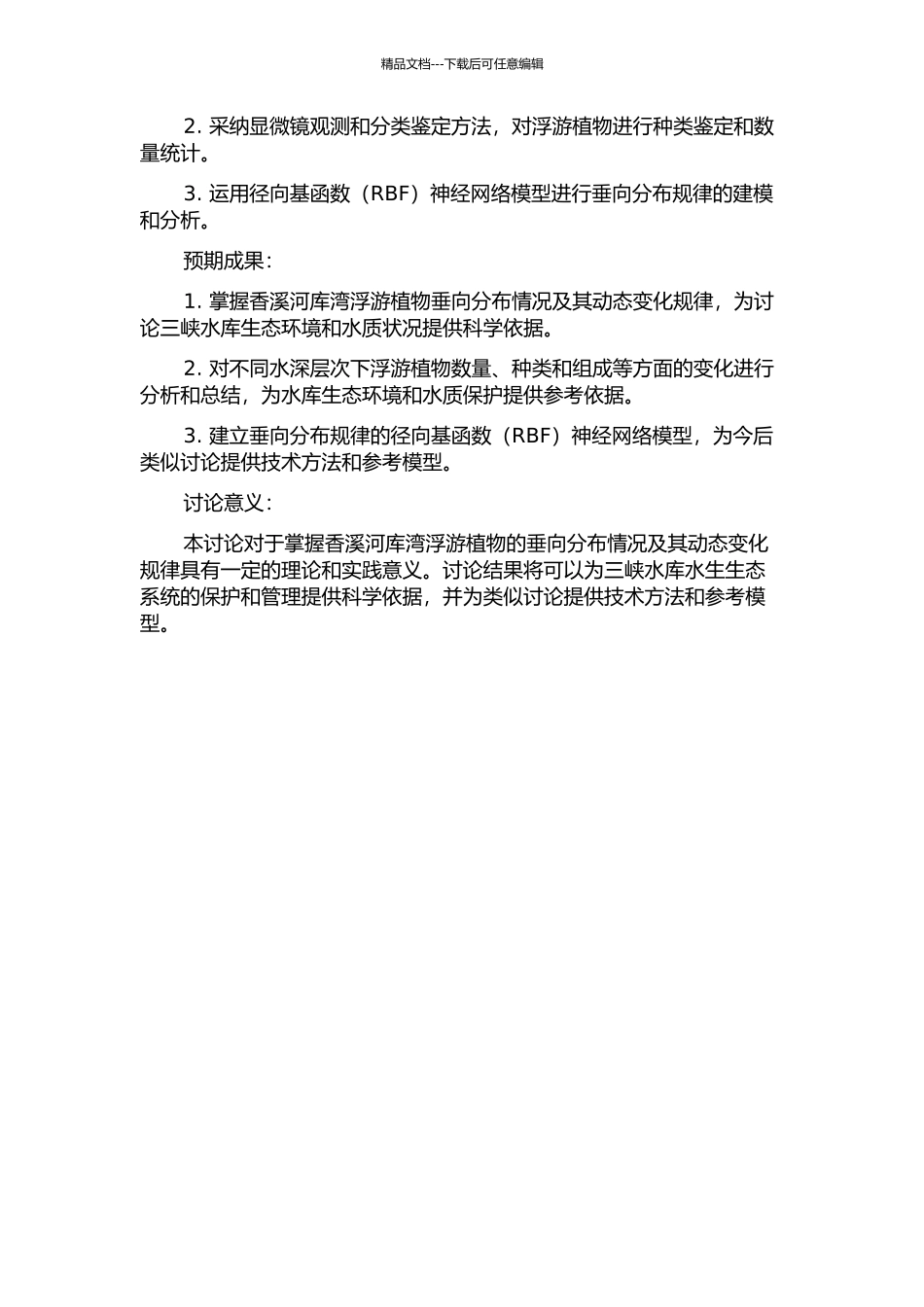 精品文档---下载后可任意编辑

2. 采纳显微镜观测和分类鉴定方法，对浮游植物进行种类鉴定和数量统计。

3. 运用径向基函数（RBF）神经网络模型进行垂向分布规律的建模和分析。

预期成果：

1. 掌握香溪河库湾浮游植物垂向分布情况及其动态变化规律，为讨论三峡水库生态环境和水质状况提供科学依据。

2. 对不同水深层次下浮游植物数量、种类和组成等方面的变化进行分析和总结，为水库生态环境和水质保护提供参考依据。

3. 建立垂向分布规律的径向基函数（RBF）神经网络模型，为今后类似讨论提供技术方法和参考模型。

讨论意义：

本讨论对于掌握香溪河库湾浮游植物的垂向分布情况及其动态变化规律具有一定的理论和实践意义。讨论结果将可以为三峡水库水生生态系统的保护和管理提供科学依据，并为类似讨论提供技术方法和参考模型。